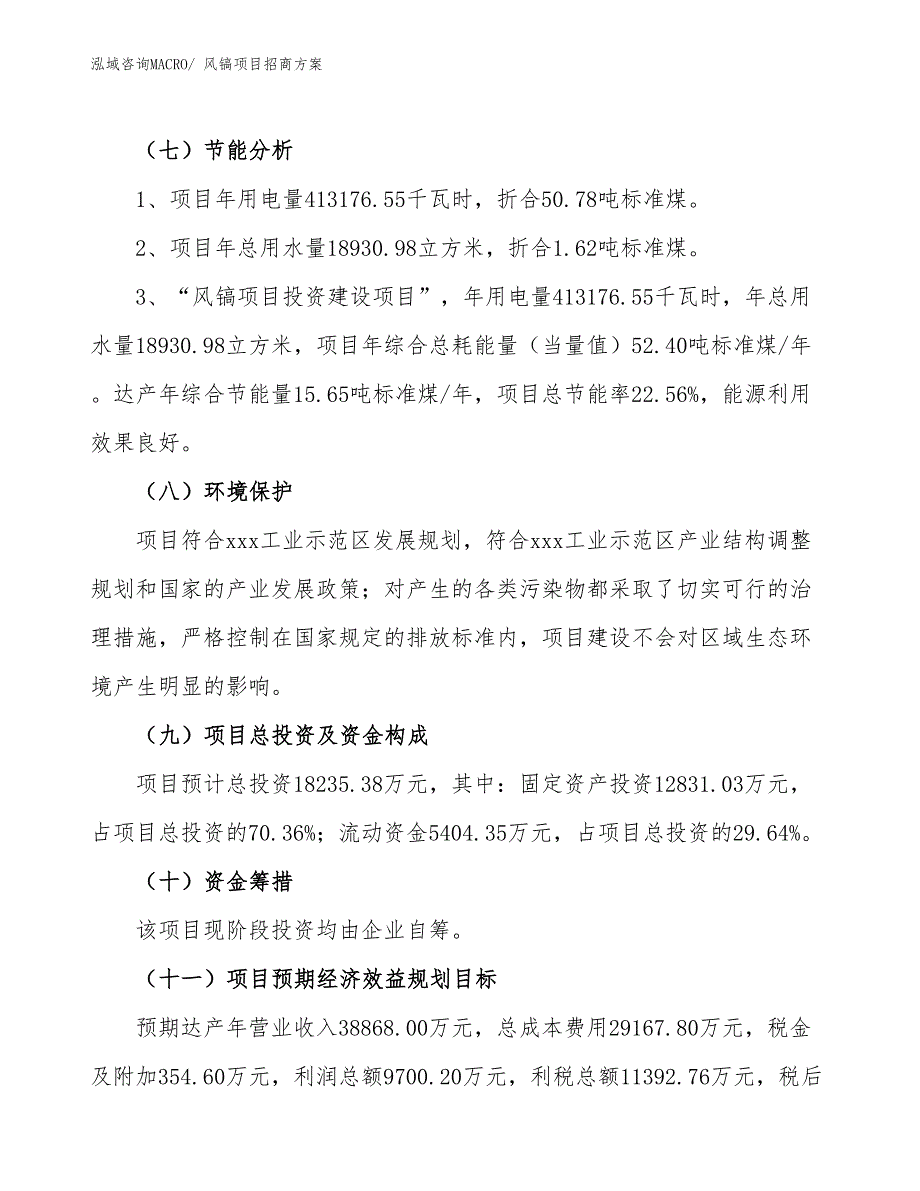 泓域咨询MACRO/ 风镐项目招商方案

（七）节能分析

1、项目年用电量413176.55千瓦时，折合50.78吨标准煤。

2、项目年总用水量18930.98立方米，折合1.62吨标准煤。

3、“风镐项目投资建设项目”，年用电量413176.55千瓦时，年总用水量18930.98立方米，项目年综合总耗能量（当量值）52.40吨标准煤/年。达产年综合节能量15.65吨标准煤/年，项目总节能率22.56%，能源利用效果良好。

（八）环境保护

项目符合xxx工业示范区发展规划，符合xxx工业示范区产业结构调整规划和国家的产业发展政策；对产生的各类污染物都采取了切实可行的治理措施，严格控制在国家规定的排放标准内，项目建设不会对区域生态环境产生明显的影响。

（九）项目总投资及资金构成

项目预计总投资18235.38万元，其中：固定资产投资12831.03万元，占项目总投资的70.36%；流动资金5404.35万元，占项目总投资的29.64%。

（十）资金筹措

该项目现阶段投资均由企业自筹。

（十一）项目预期经济效益规划目标

预期达产年营业收入38868.00万元，总成本费用29167.80万元，税金及附加354.60万元，利润总额9700.20万元，利税总额11392.76万元，税后